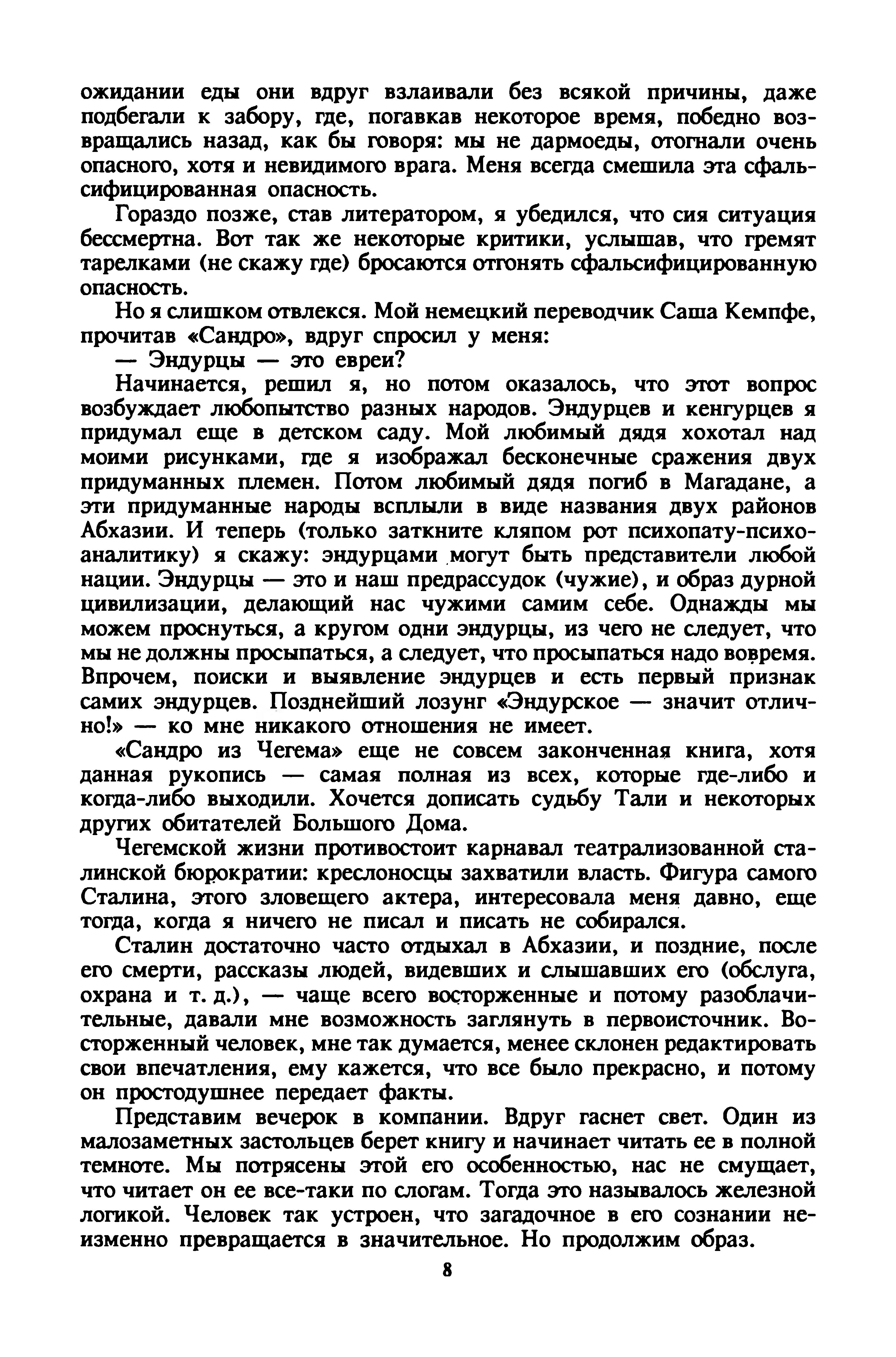 ожидании еды они вдруг взлаивали без всякой причины, даже подбегали к забору, где, погавкав некоторое время, победно возвращались назад, как бы говоря: мы не дармоеды, отогнали очень опасного, хотя и невидимого врага. Меня всегда смешила эта сфальсифицированная опасность.

Гораздо позже, став литератором, я убедился, что сия ситуация бессмертна. Вот так же некоторые критики, услышав, что гремят тарелками (не скажу где) бросаются отгонять сфальсифицированную опасность.

Но я слишком отвлекся. Мой немецкий переводчик Саша Кемпфе, прочитав «Сандро», вдруг спросил у меня:

— Эндурцы — это евреи?

Начинается, решил я, но потом оказалось, что этот вопрос возбуждает любопытство разных народов. Эндурцев и кенгурцев я придумал еще в детском саду. Мой любимый дядя хохотал над моими рисунками, где я изображал бесконечные сражения двух придуманных племен. Потом любимый дядя погиб в Магадане, а эти придуманные народы всплыли в виде названия двух районов Абхазии. И теперь (только заткните кляпом рот психопату-психоаналитику) я скажу: эндурцами могут быть представители любой нации. Эндурцы — это и наш предрассудок (чужие), и образ дурной цивилизации, делающий нас чужими самим себе. Однажды мы можем проснуться, а кругом одни эндурцы, из чего не следует, что мы не должны просыпаться, а следует, что просыпаться надо вовремя. Впрочем, поиски и выявление эндурцев и есть первый признак самих эндурцев. Позднейший лозунг «Эндурское — значит отлично!» — ко мне никакого отношения не имеет.

«Сандро из Чегема» еще не совсем законченная книга, хотя данная рукопись — самая полная из всех, которые где-либо и когда-либо выходили. Хочется дописать судьбу Тали и некоторых других обитателей Большого Дома.

Чегемской жизни противостоит карнавал театрализованной сталинской бюрократии: креслоносцы захватили власть. Фигура самого Сталина, этого зловещего актера, интересовала меня давно, еще тогда, когда я ничего не писал и писать не собирался.

Сталин достаточно часто отдыхал в Абхазии, и поздние, после его смерти, рассказы людей, видевших и слышавших его (обслуга, охрана и т. д.), — чаще всего восторженные и потому разоблачительные, давали мне возможность заглянуть в первоисточник. Восторженный человек, мне так думается, менее склонен редактировать свои впечатления, ему кажется, что все было прекрасно, и потому он простодушнее передает факты.

Представим вечерок в компании. Вдруг гаснет свет. Один из малозаметных застольцев берет книгу и начинает читать ее в полной темноте. Мы потрясены этой его особенностью, нас не смущает, что читает он ее все-таки по слогам. Тогда это называлось железной логикой. Человек так устроен, что загадочное в его сознании неизменно превращается в значительное. Но продолжим образ.

8